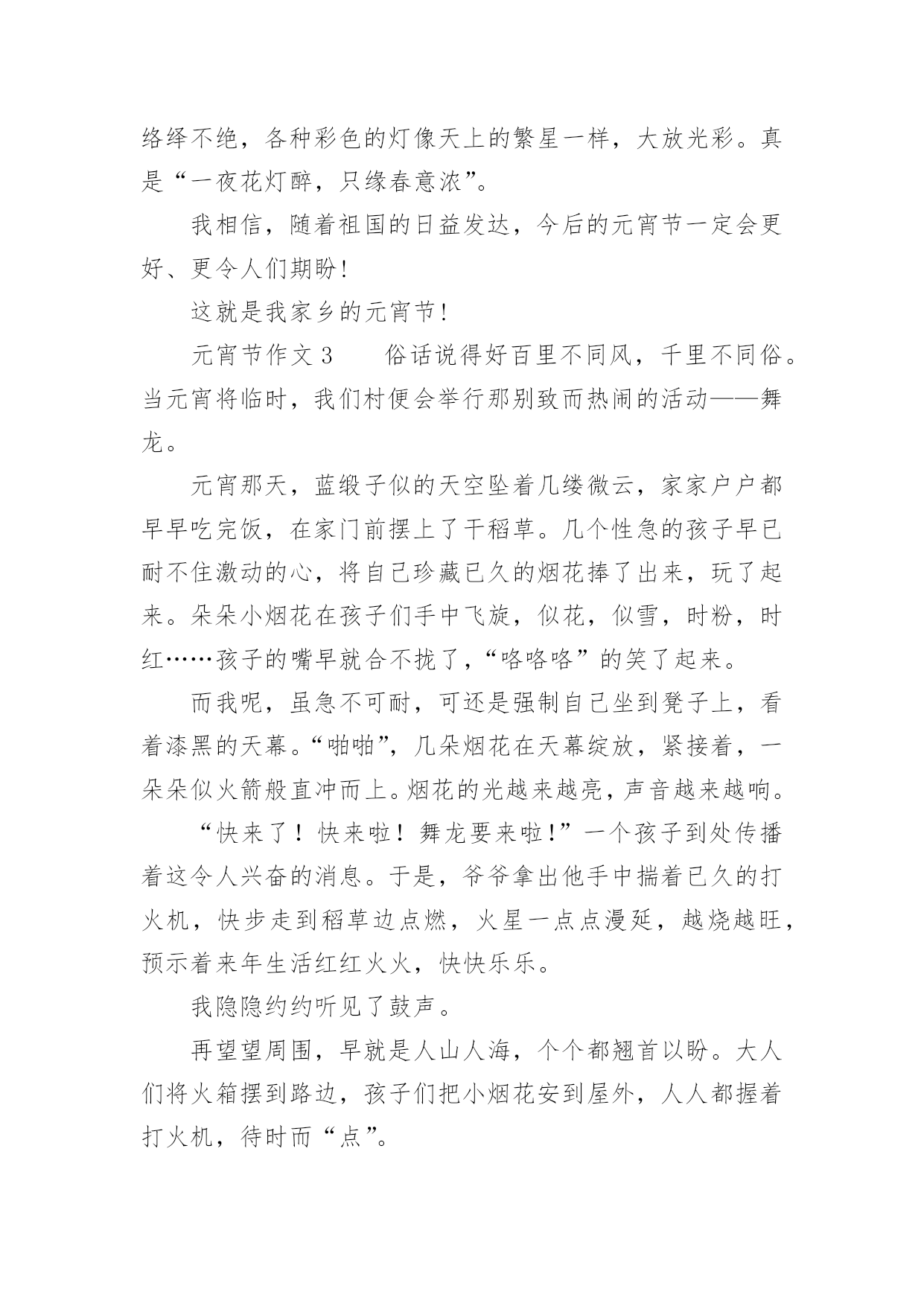 络绎不绝，各种彩色的灯像天上的繁星一样，大放光彩。真是“一夜花灯醉，只缘春意浓”。

我相信，随着祖国的日益发达，今后的元宵节一定会更好、更令人们期盼！

这就是我家乡的元宵节！

元宵节作文 3　　俗话说得好百里不同风，千里不同俗。当元宵将临时，我们村便会举行那别致而热闹的活动——舞龙。

元宵那天，蓝缎子似的天空坠着几缕微云，家家户户都早早吃完饭，在家门前摆上了干稻草。几个性急的孩子早已耐不住激动的心，将自己珍藏已久的烟花捧了出来，玩了起来。朵朵小烟花在孩子们手中飞旋，似花，似雪，时粉，时红……孩子的嘴早就合不拢了，“咯咯咯”的笑了起来。

而我呢，虽急不可耐，可还是强制自己坐到凳子上，看着漆黑的天幕。“啪啪”，几朵烟花在天幕绽放，紧接着，一朵朵似火箭般直冲而上。烟花的光越来越亮，声音越来越响。

“快来了！快来啦！舞龙要来啦！”一个孩子到处传播着这令人兴奋的消息。于是，爷爷拿出他手中揣着已久的打火机，快步走到稻草边点燃，火星一点点漫延，越烧越旺，预示着来年生活红红火火，快快乐乐。

我隐隐约约听见了鼓声。

再望望周围，早就是人山人海，个个都翘首以盼。大人们将火箱摆到路边，孩子们把小烟花安到屋外，人人都握着打火机，待时而“点”。